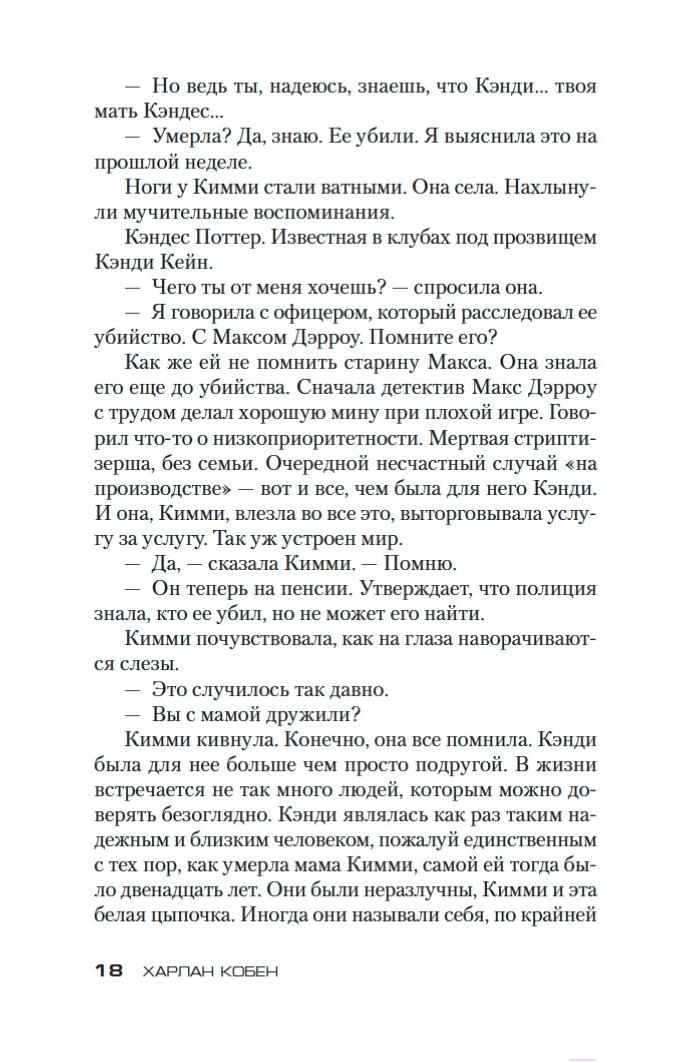 — Но ведь ты, надеюсь, знаешь, что Кэнди... твоя мать Кэндес...

— Умерла? Да, знаю. Ее убили. Я выяснила это на прошлой неделе.

Ноги у Кимми стали ватными. Она села. Нахлынули мучительные воспоминания.

Кэндес Поттер. Известная в клубах под прозвищем Кэнди Кейн.

— Чего ты от меня хочешь? — спросила она.

— Я говорила с офицером, который расследовал ее убийство. С Максом Дэрроу. Помните его?

Как же ей не помнить старину Макса. Она знала его еще до убийства. Сначала детектив Макс Дэрроу с трудом делал хорошую мину при плохой игре. Говорил что-то о низкоприоритетности. Мертвая стриптизерша, без семьи. Очередной несчастный случай «на производстве» — вот и все, чем была для него Кэнди. И она, Кимми, влезла во все это, выторговывала услугу за услугу. Так уж устроен мир.

— Да, — сказала Кимми. — Помню.

— Он теперь на пенсии. Утверждает, что полиция знала, кто ее убил, но не может его найти.

Кимми почувствовала, как на глаза наворачиваются слезы.

— Это случилось так давно.

— Вы с мамой дружили?

Кимми кивнула. Конечно, она все помнила. Кэнди была для нее больше чем просто подругой. В жизни встречается не так много людей, которым можно доверять безоглядно. Кэнди являлась как раз таким надежным и близким человеком, пожалуй единственным с тех пор, как умерла мама Кимми, самой ей тогда было двенадцать лет. Они были неразлучны, Кимми и эта белая цыпочка. Иногда они называли себя, по крайней

18 ХАРЛАН КОБЕН